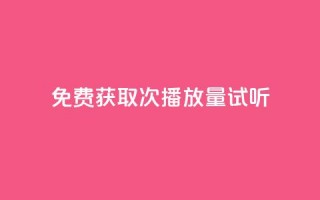 免费获取次播放量试听